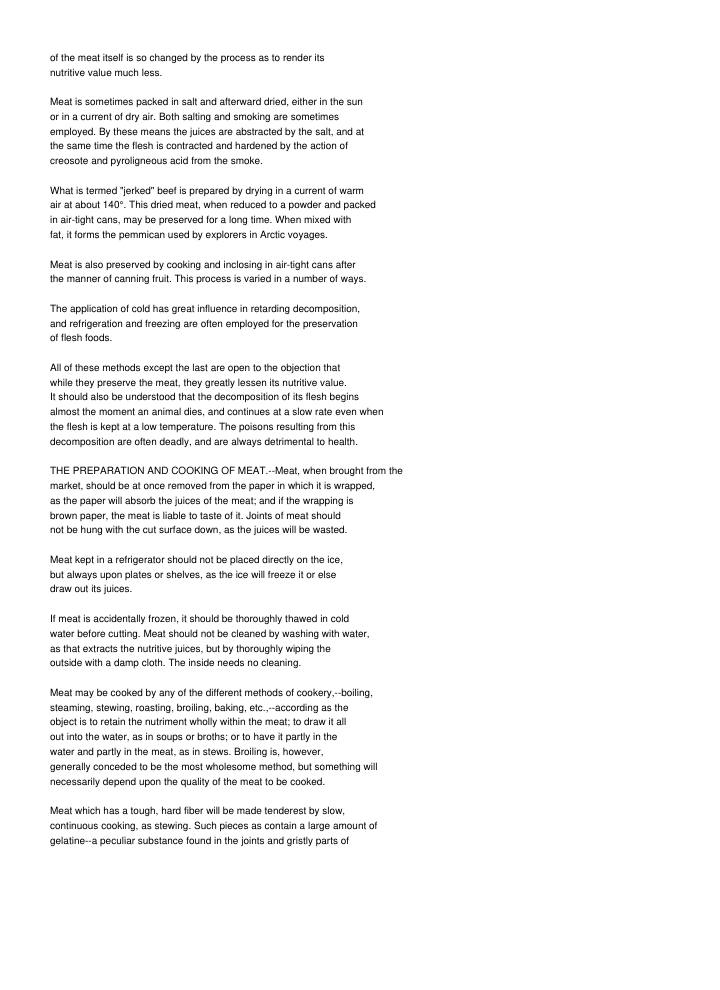 of the meat itself is so changed by the process as to render its nutritive value much less.

Meat is sometimes packed in salt and afterward dried, either in the sun or in a current of dry air. Both salting and smoking are sometimes employed. By these means the juices are abstracted by the salt, and at the same time the flesh is contracted and hardened by the action of creosote and pyroligneous acid from the smoke.

What is termed "jerked" beef is prepared by drying in a current of warm air at about 140°. This dried meat, when reduced to a powder and packed in air-tight cans, may be preserved for a long time. When mixed with fat, it forms the pemmican used by explorers in Arctic voyages.

Meat is also preserved by cooking and inclosing in air-tight cans after the manner of canning fruit. This process is varied in a number of ways.

The application of cold has great influence in retarding decomposition, and refrigeration and freezing are often employed for the preservation of flesh foods.

All of these methods except the last are open to the objection that while they preserve the meat, they greatly lessen its nutritive value. It should also be understood that the decomposition of its flesh begins almost the moment an animal dies, and continues at a slow rate even when the flesh is kept at a low temperature. The poisons resulting from this decomposition are often deadly, and are always detrimental to health.

THE PREPARATION AND COOKING OF MEAT.--Meat, when brought from the market, should be at once removed from the paper in which it is wrapped, as the paper will absorb the juices of the meat; and if the wrapping is brown paper, the meat is liable to taste of it. Joints of meat should not be hung with the cut surface down, as the juices will be wasted.

Meat kept in a refrigerator should not be placed directly on the ice, but always upon plates or shelves, as the ice will freeze it or else draw out its juices.

If meat is accidentally frozen, it should be thoroughly thawed in cold water before cutting. Meat should not be cleaned by washing with water, as that extracts the nutritive juices, but by thoroughly wiping the outside with a damp cloth. The inside needs no cleaning.

Meat may be cooked by any of the different methods of cookery,--boiling, steaming, stewing, roasting, broiling, baking, etc.,--according as the object is to retain the nutriment wholly within the meat; to draw it all out into the water, as in soups or broths; or to have it partly in the water and partly in the meat, as in stews. Broiling is, however, generally conceded to be the most wholesome method, but something will necessarily depend upon the quality of the meat to be cooked.

Meat which has a tough, hard fiber will be made tenderest by slow, continuous cooking, as stewing. Such pieces as contain a large amount of gelatine--a peculiar substance found in the joints and gristly parts of